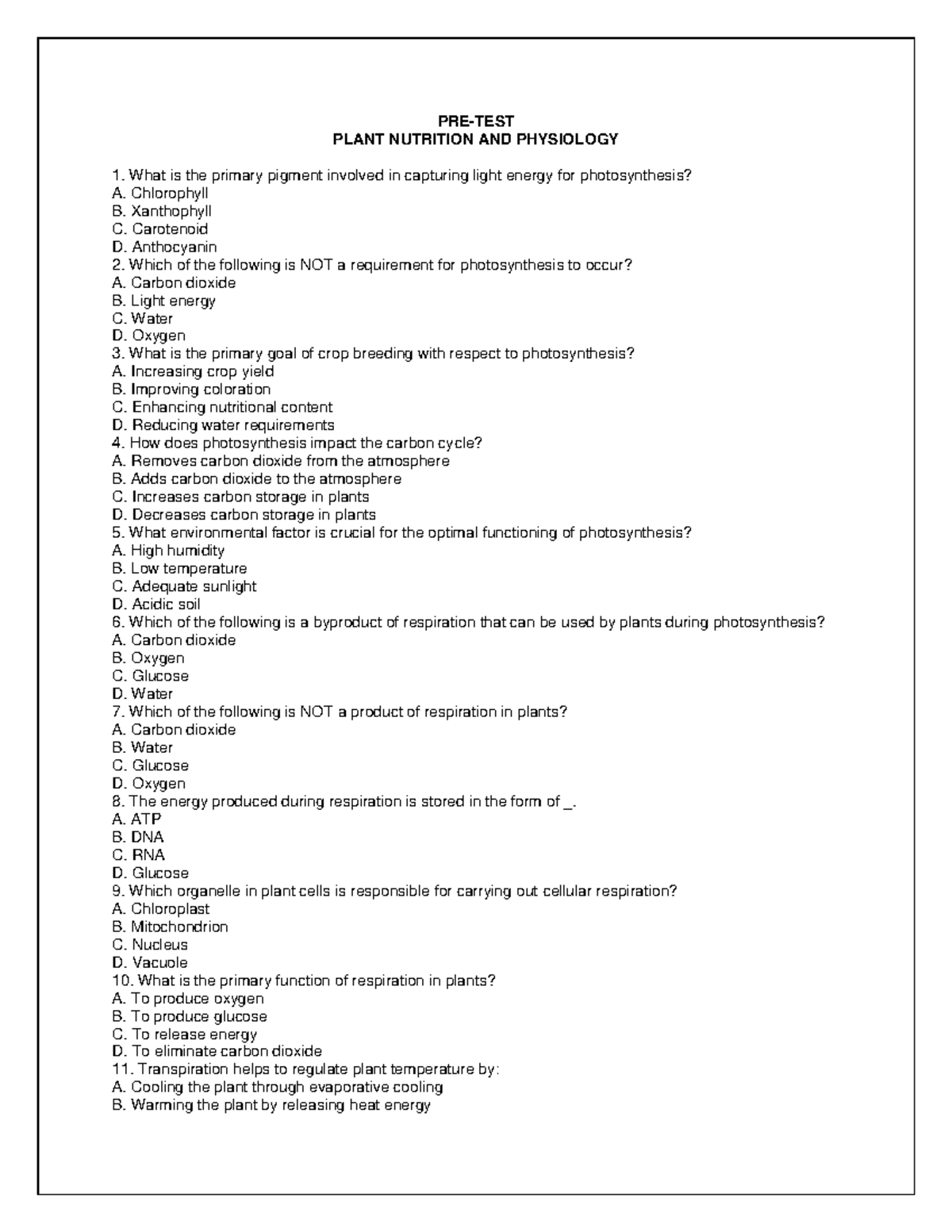 PRE-TEST
PLANT NUTRITION AND PHYSIOLOGY

1. What is the primary pigment involved in capturing light energy for photosynthesis?
A. Chlorophyll
B. Xanthophyll
C. Carotenoid
D. Anthocyanin
2. Which of the following is NOT a requirement for photosynthesis to occur?
A. Carbon dioxide
B. Light energy
C. Water
D. Oxygen
3. What is the primary goal of crop breeding with respect to photosynthesis?
A. Increasing crop yield
B. Improving coloration
C. Enhancing nutritional content
D. Reducing water requirements
4. How does photosynthesis impact the carbon cycle?
A. Removes carbon dioxide from the atmosphere
B. Adds carbon dioxide to the atmosphere
C. Increases carbon storage in plants
D. Decreases carbon storage in plants
5. What environmental factor is crucial for the optimal functioning of photosynthesis?
A. High humidity
B. Low temperature
C. Adequate sunlight
D. Acidic soil
6. Which of the following is a byproduct of respiration that can be used by plants during photosynthesis?
A. Carbon dioxide
B. Oxygen
C. Glucose
D. Water
7. Which of the following is NOT a product of respiration in plants?
A. Carbon dioxide
B. Water
C. Glucose
D. Oxygen
8. The energy produced during respiration is stored in the form of _.
A. ATP
B. DNA
C. RNA
D. Glucose
9. Which organelle in plant cells is responsible for carrying out cellular respiration?
A. Chloroplast
B. Mitochondrion
C. Nucleus
D. Vacuole
10. What is the primary function of respiration in plants?
A. To produce oxygen
B. To produce glucose
C. To release energy
D. To eliminate carbon dioxide
11. Transpiration helps to regulate plant temperature by:
A. Cooling the plant through evaporative cooling
B. Warming the plant by releasing heat energy